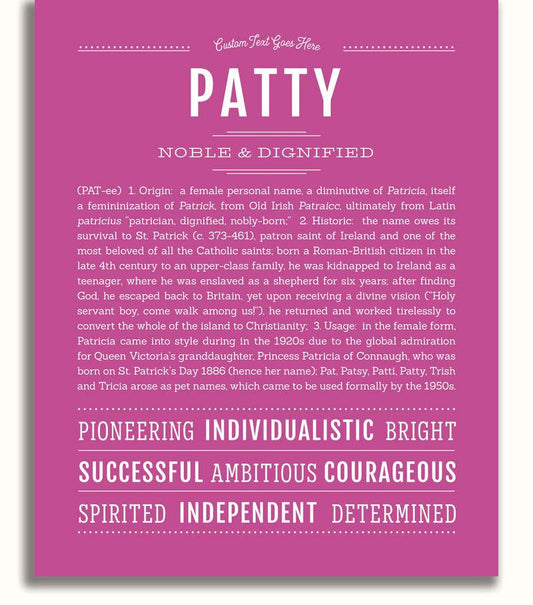 Custom Text Goes Here

PATTY

NOBLE & DIGNIFIED

(PAT-ee) 1. Origin: a female personal name, a diminutive of Patricia, itself a femininization of Patrick, from Old Irish Patraicc, ultimately from Latin patricius "patrician, dignified, nobly-born;" 2. Historic: the name owes its survival to St. Patrick (c. 373-461), patron saint of Ireland and one of the most beloved of all the Catholic saints; born a Roman-British citizen in the late 4th century to an upper-class family, he was kidnapped to Ireland as a teenager, where he was enslaved as a shepherd for six years; after finding God, he escaped back to Britain, yet upon receiving a divine vision ("Holy servant boy, come walk among us!"), he returned and worked tirelessly to convert the whole of the island to Christianity; 3. Usage: in the female form, Patricia came into style during in the 1920s due to the global admiration for Queen Victoria's granddaughter, Princess Patricia of Connaugh, who was born on St. Patrick's Day 1886 (hence her name); Pat, Patsy, Patti, Patty, Trish and Tricia arose as pet names, which came to be used formally by the 1950s.

PIONEERING INDIVIDUALISTIC BRIGHT

SUCCESSFUL AMBITIOUS COURAGEOUS

SPIRITED INDEPENDENT DETERMINED